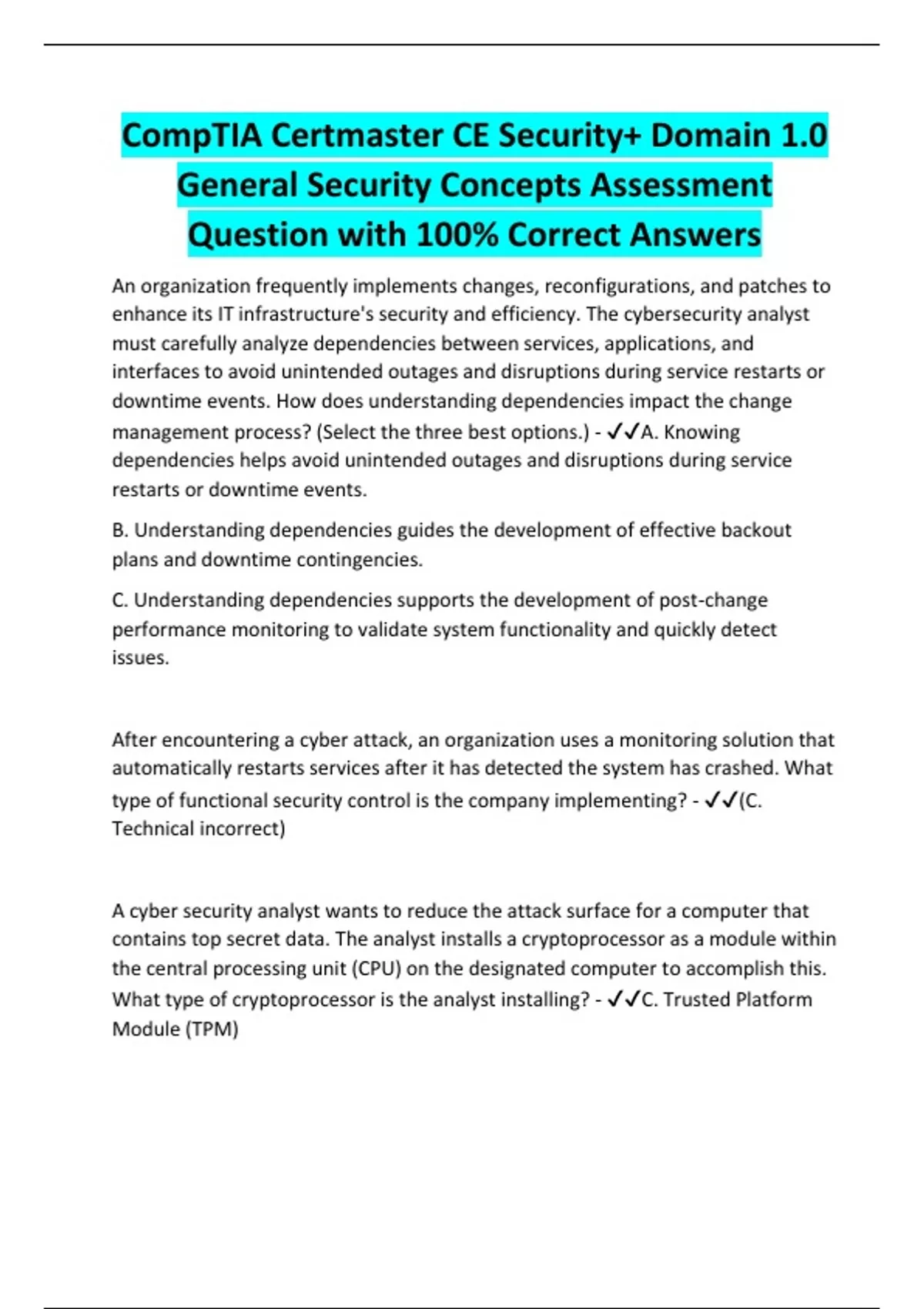 CompTIA Certmaster CE Security+ Domain 1.0 General Security Concepts Assessment Question with 100% Correct Answers

An organization frequently implements changes, reconfigurations, and patches to enhance its IT infrastructure's security and efficiency. The cybersecurity analyst must carefully analyze dependencies between services, applications, and interfaces to avoid unintended outages and disruptions during service restarts or downtime events. How does understanding dependencies impact the change management process? (Select the three best options.) - ✓✓A. Knowing dependencies helps avoid unintended outages and disruptions during service restarts or downtime events.

B. Understanding dependencies guides the development of effective backout plans and downtime contingencies.

C. Understanding dependencies supports the development of post-change performance monitoring to validate system functionality and quickly detect issues.

After encountering a cyber attack, an organization uses a monitoring solution that automatically restarts services after it has detected the system has crashed. What type of functional security control is the company implementing? - ✓✓(C. Technical incorrect)

A cyber security analyst wants to reduce the attack surface for a computer that contains top secret data. The analyst installs a cryptoprocessor as a module within the central processing unit (CPU) on the designated computer to accomplish this. What type of cryptoprocessor is the analyst installing? - ✓✓C. Trusted Platform Module (TPM)